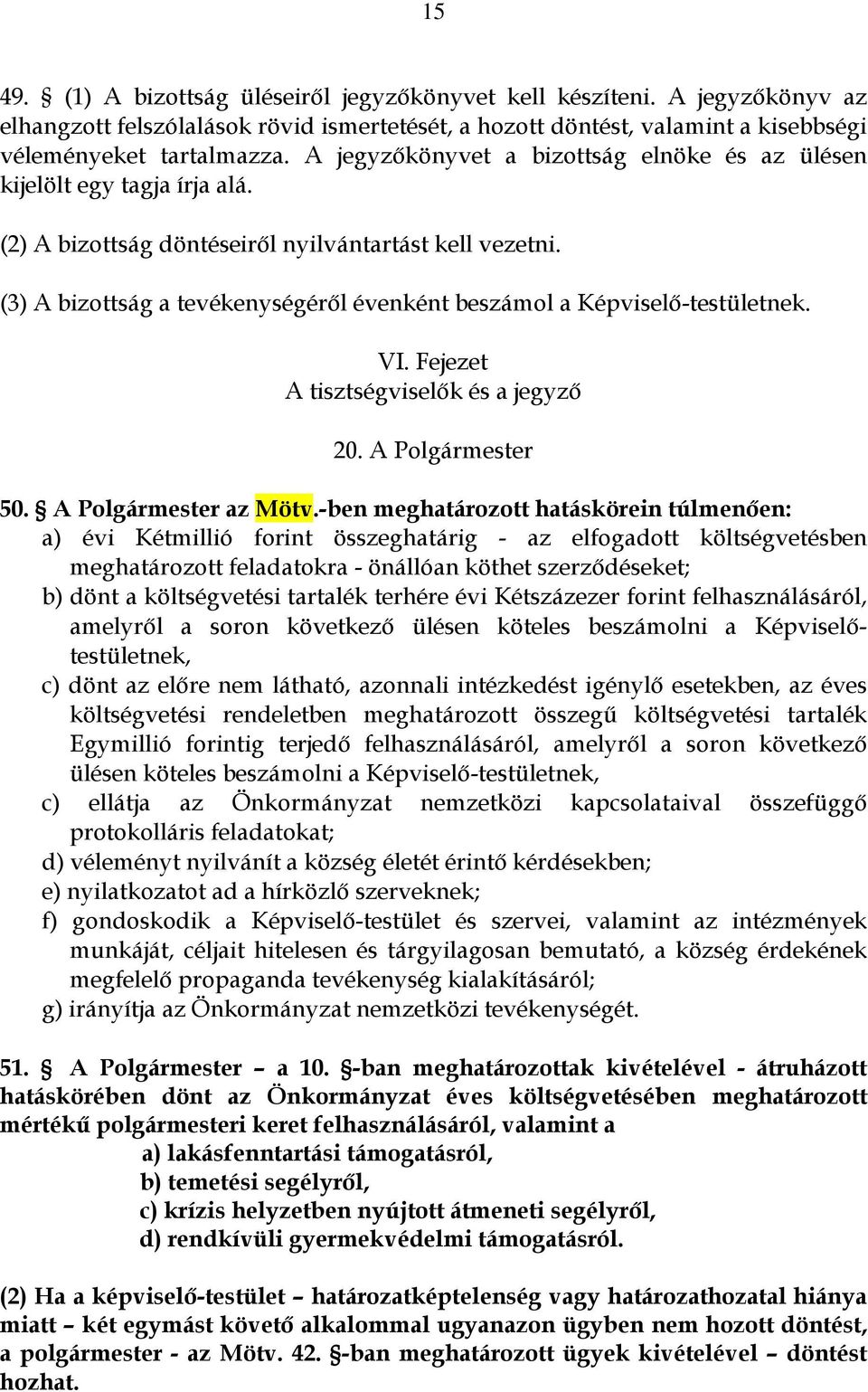 15

49. § (1) A bizottság üléseiről jegyzőkönyvet kell készíteni. A jegyzőkönyv az elhangzott felszólalások rövid ismertetését, a hozott döntést, valamint a kisebbségi véleményeket tartalmazza. A jegyzőkönyvet a bizottság elnöke és az ülésen kijelölt egy tagja írja alá.

(2) A bizottság döntéseiről nyilvántartást kell vezetni.

(3) A bizottság a tevékenységéről évenként beszámol a Képviselő-testületnek.

VI. Fejezet
A tisztségviselők és a jegyző

20. A Polgármester

50. § A Polgármester az Mötv.-ben meghatározott hatáskörein túlmenően:
a) évi Kétmillió forint összeghatárig - az elfogadott költségvetésben meghatározott feladatokra - önállóan köthet szerződéseket;
b) dönt a költségvetési tartalék terhére évi Kétszázezer forint felhasználásáról, amelyről a soron következő ülésen köteles beszámolni a Képviselő-testületnek,
c) dönt az előre nem látható, azonnali intézkedést igénylő esetekben, az éves költségvetési rendeletben meghatározott összegű költségvetési tartalék Egymillió forintig terjedő felhasználásáról, amelyről a soron következő ülésen köteles beszámolni a Képviselő-testületnek,
c) ellátja az Önkormányzat nemzetközi kapcsolataival összefüggő protokolláris feladatokat;
d) véleményt nyilvánít a község életét érintő kérdésekben;
e) nyilatkozatot ad a hírközlő szerveknek;
f) gondoskodik a Képviselő-testület és szervei, valamint az intézmények munkáját, céljait hitelesen és tárgyilagosan bemutató, a község érdekének megfelelő propaganda tevékenység kialakításáról;
g) irányítja az Önkormányzat nemzetközi tevékenységét.

51. § A Polgármester – a 10. §-ban meghatározottak kivételével - átruházott hatáskörében dönt az Önkormányzat éves költségvetésében meghatározott mértékű polgármesteri keret felhasználásáról, valamint a
a) lakásfenntartási támogatásról,
b) temetési segélyről,
c) krízis helyzetben nyújtott átmeneti segélyről,
d) rendkívüli gyermekvédelmi támogatásról.

(2) Ha a képviselő-testület – határozatképtelenség vagy határozathozatal hiánya miatt – két egymást követő alkalommal ugyanazon ügyben nem hozott döntést, a polgármester - az Mötv. 42. §-ban meghatározott ügyek kivételével – döntést hozhat.